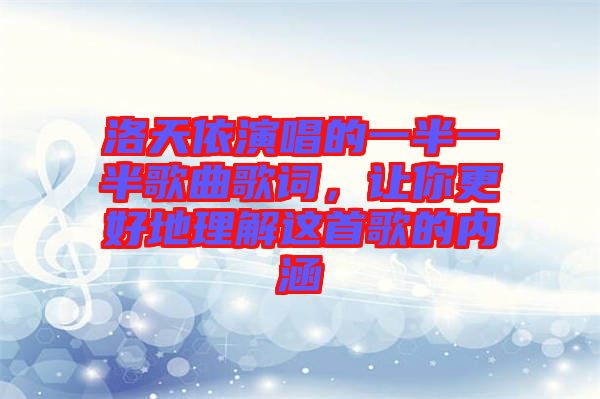 洛天依演唱的一半一半歌曲歌词，让你更好地理解这首歌的内涵